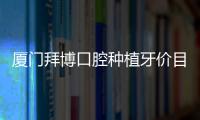 厦门拜博口腔种植牙价目